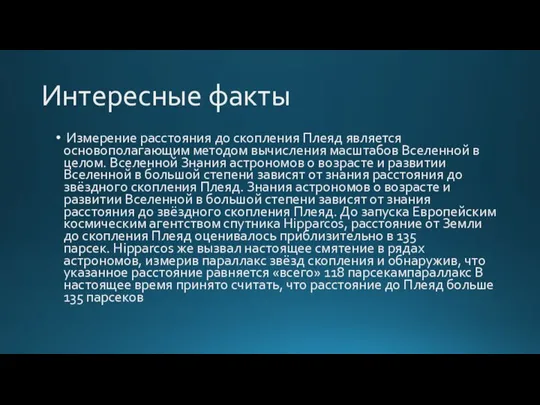 Интересные факты

• Измерение расстояния до скопления Плеяд является основополагающим методом вычисления масштабов Вселенной в целом. Вселенной Знания астрономов о возрасте и развитии Вселенной в большой степени зависят от знания расстояния до звёздного скопления Плеяд. Знания астрономов о возрасте и развитии Вселенной в большой степени зависят от знания расстояния до звёздного скопления Плеяд. До запуска Европейским космическим агентством спутника Hipparcos, расстояние от Земли до скопления Плеяд оценивалось приблизительно в 135 парсек. Hipparcos же вызвал настоящее смятение в рядах астрономов, измерив параллакс звёзд скопления и обнаружив, что указанное расстояние равняется «всего» 118 парсекампараллакс В настоящее время принято считать, что расстояние до Плеяд больше 135 парсеков